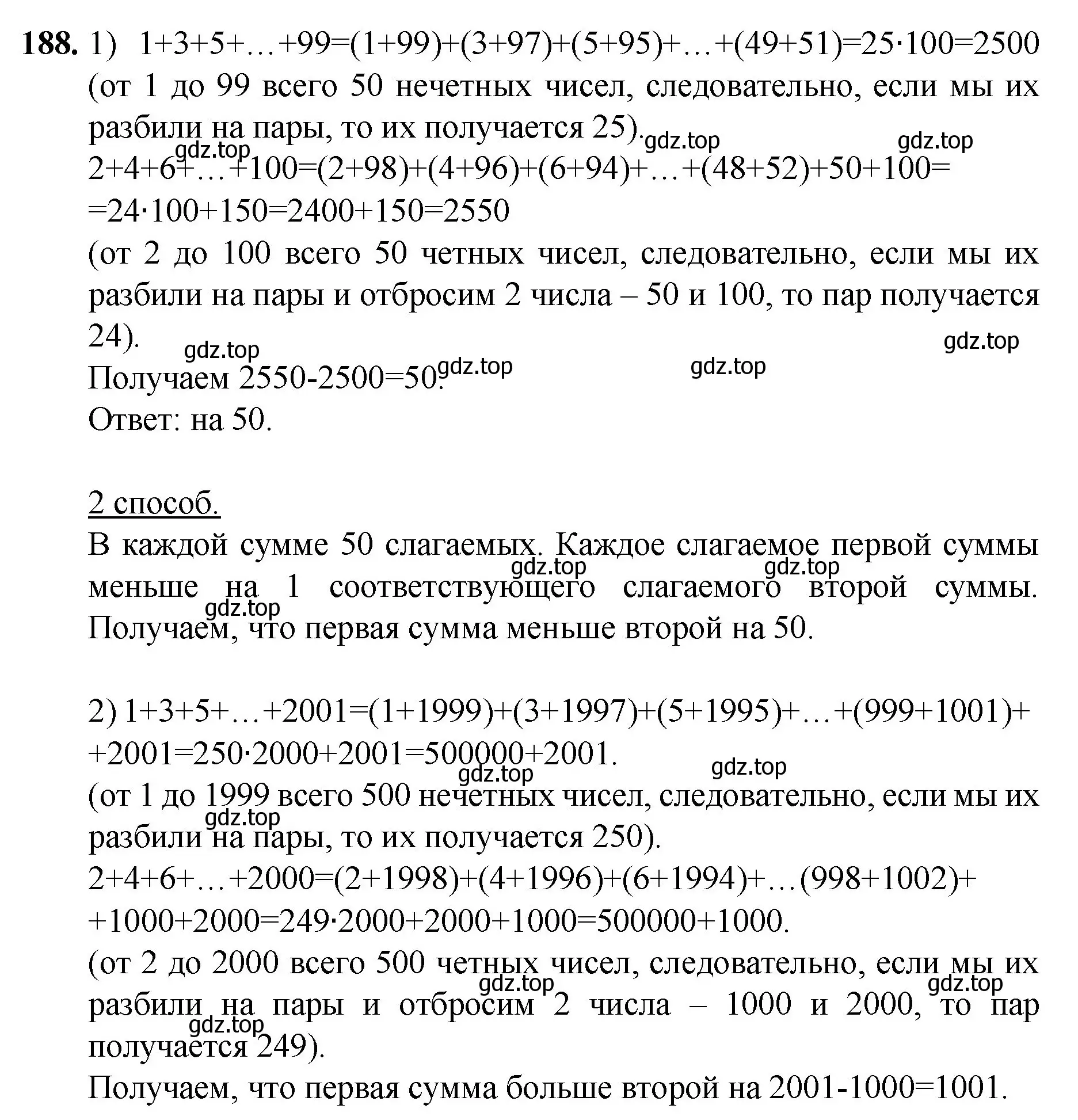 **188.** 1) $1+3+5+…+99=(1+99)+(3+97)+(5+95)+…+(49+51)=25\cdot100=2500$ (от 1 до 99 всего 50 нечетных чисел, следовательно, если мы их разбили на пары, то их получается 25).
gdz.top gdz.top gdz.top
$2+4+6+…+100=(2+98)+(4+96)+(6+94)+…+(48+52)+50+100=$
$=24\cdot100+150=2400+150=2550$
(от 2 до 100 всего 50 четных чисел, следовательно, если мы их разбили на пары и отбросим 2 числа – 50 и 100, то пар получается 24).
gdz.top gdz.top gdz.top gdz.top
Получаем $2550-2500=50$.
Ответ: на 50.

2 способ.
В каждой сумме 50 слагаемых. Каждое слагаемое первой суммы меньше на 1 соответствующего слагаемого второй суммы. Получаем, что первая сумма меньше второй на 50.
gdz.top gdz.top gdz.top

2) $1+3+5+…+2001=(1+1999)+(3+1997)+(5+1995)+…+(999+1001)+$ $+2001=250\cdot2000+2001=500000+2001.$
gdz.top gdz.top
(от 1 до 1999 всего 500 нечетных чисел, следовательно, если мы их разбили на пары, то их получается 250).
gdz.top
$2+4+6+…+2000=(2+1998)+(4+1996)+(6+1994)+…(998+1002)+$ $+1000+2000=249\cdot2000+2000+1000=500000+1000.$
(от 2 до 2000 всего 500 четных чисел, следовательно, если мы их разбили на пары и отбросим 2 числа – 1000 и 2000, то пар получается 249).
gdz.top gdz.top gdz.top
Получаем, что первая сумма больше второй на $2001-1000=1001$.